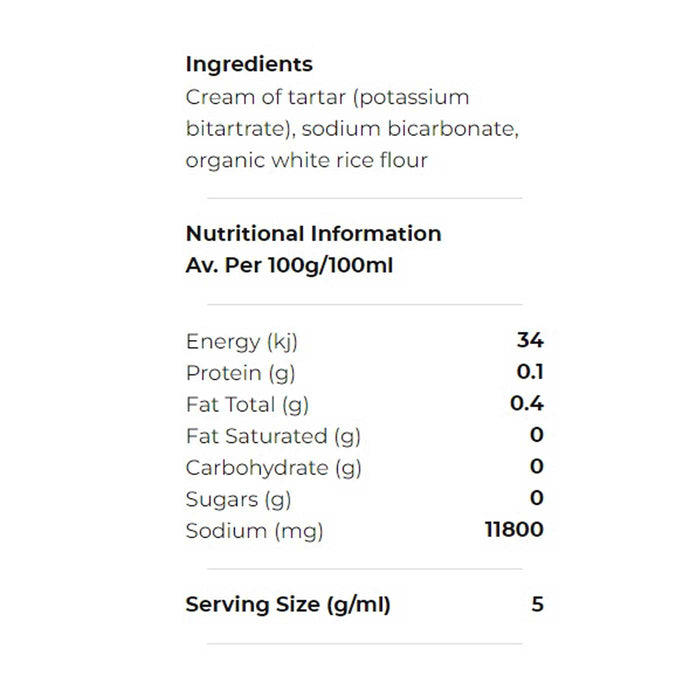 Ingredients

Cream of tartar (potassium bitartrate), sodium bicarbonate, organic white rice flour

Nutritional Information
Av. Per 100g/100ml

Energy (kj) 34
Protein (g) 0.1
Fat Total (g) 0.4
Fat Saturated (g) 0
Carbohydrate (g) 0
Sugars (g) 0
Sodium (mg) 11800

Serving Size (g/ml) 5